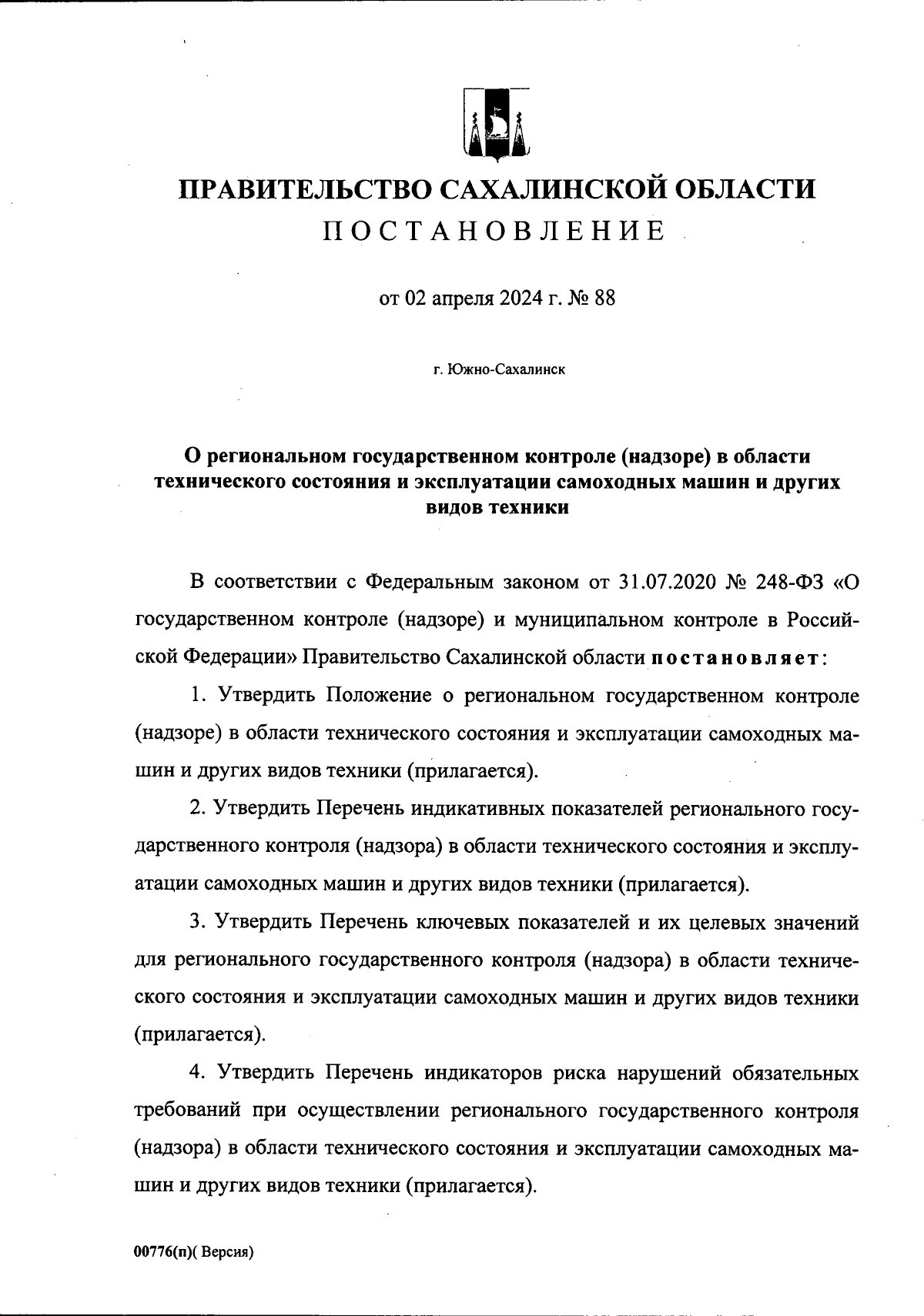 ПРАВИТЕЛЬСТВО САХАЛИНСКОЙ ОБЛАСТИ

ПОСТАНОВЛЕНИЕ

от 02 апреля 2024 г. № 88

г. Южно-Сахалинск

О региональном государственном контроле (надзоре) в области технического состояния и эксплуатации самоходных машин и других видов техники

В соответствии с Федеральным законом от 31.07.2020 № 248-ФЗ «О государственном контроле (надзоре) и муниципальном контроле в Российской Федерации» Правительство Сахалинской области постановляет:

1. Утвердить Положение о региональном государственном контроле (надзоре) в области технического состояния и эксплуатации самоходных машин и других видов техники (прилагается).

2. Утвердить Перечень индикативных показателей регионального государственного контроля (надзора) в области технического состояния и эксплуатации самоходных машин и других видов техники (прилагается).

3. Утвердить Перечень ключевых показателей и их целевых значений для регионального государственного контроля (надзора) в области технического состояния и эксплуатации самоходных машин и других видов техники (прилагается).

4. Утвердить Перечень индикаторов риска нарушений обязательных требований при осуществлении регионального государственного контроля (надзора) в области технического состояния и эксплуатации самоходных машин и других видов техники (прилагается).

00776(п)( Версия)